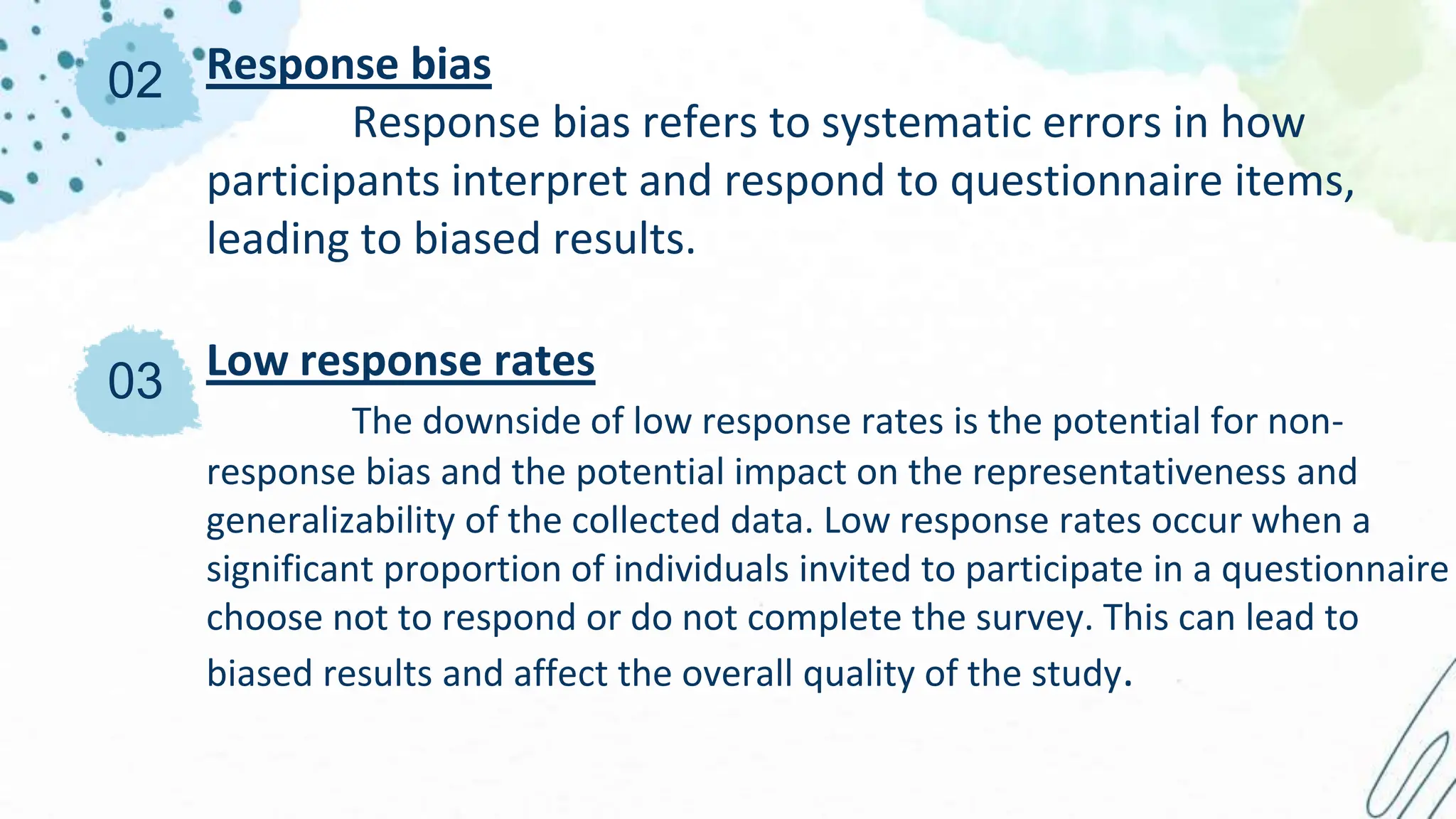 02 Response bias

Response bias refers to systematic errors in how participants interpret and respond to questionnaire items, leading to biased results.

03 Low response rates

The downside of low response rates is the potential for non-response bias and the potential impact on the representativeness and generalizability of the collected data. Low response rates occur when a significant proportion of individuals invited to participate in a questionnaire choose not to respond or do not complete the survey. This can lead to biased results and affect the overall quality of the study.